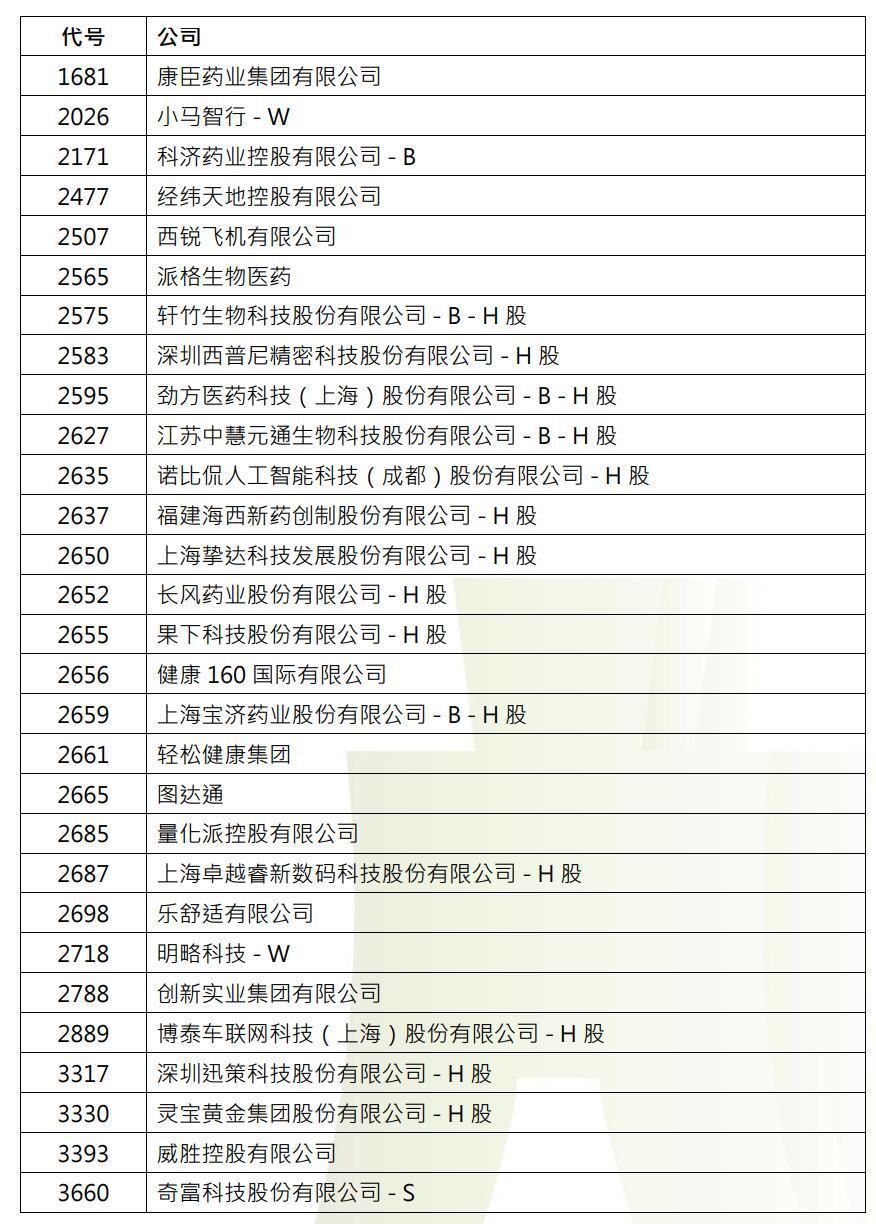 | 代号 | 公司 |
|---|---|
| 1681 | 康臣药业集团有限公司 |
| 2026 | 小马智行 - W |
| 2171 | 科济药业控股有限公司 - B |
| 2477 | 经纬天地控股有限公司 |
| 2507 | 西锐飞机有限公司 |
| 2565 | 派格生物医药 |
| 2575 | 轩竹生物科技股份有限公司 - B - H 股 |
| 2583 | 深圳西普尼精密科技股份有限公司 - H 股 |
| 2595 | 劲方医药科技（上海）股份有限公司 - B - H 股 |
| 2627 | 江苏中慧元通生物科技股份有限公司 - B - H 股 |
| 2635 | 诺比侃人工智能科技（成都）股份有限公司 - H 股 |
| 2637 | 福建海西新药创制股份有限公司 - H 股 |
| 2650 | 上海挚达科技发展股份有限公司 - H 股 |
| 2652 | 长风药业股份有限公司 - H 股 |
| 2655 | 果下科技股份有限公司 - H 股 |
| 2656 | 健康 160 国际有限公司 |
| 2659 | 上海宝济药业股份有限公司 - B - H 股 |
| 2661 | 轻松健康集团 |
| 2665 | 图达通 |
| 2685 | 量化派控股有限公司 |
| 2687 | 上海卓越睿新数码科技股份有限公司 - H 股 |
| 2698 | 乐舒适有限公司 |
| 2718 | 明略科技 - W |
| 2788 | 创新实业集团有限公司 |
| 2889 | 博泰车联网科技（上海）股份有限公司 - H 股 |
| 3317 | 深圳迅策科技股份有限公司 - H 股 |
| 3330 | 灵宝黄金集团股份有限公司 - H 股 |
| 3393 | 威胜控股有限公司 |
| 3660 | 奇富科技股份有限公司 - S |